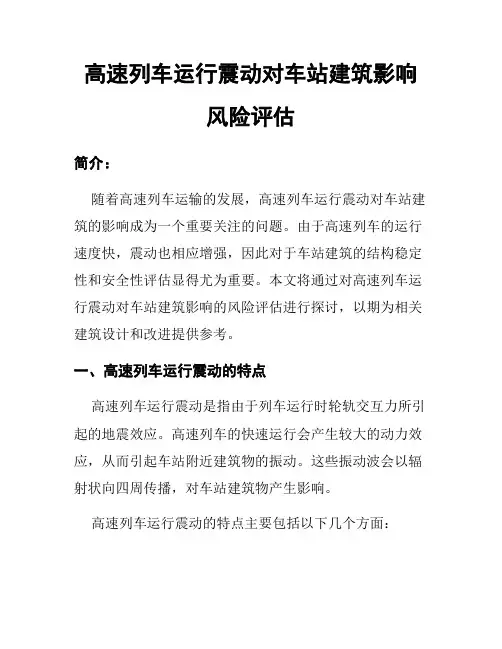 高速列车运行震动对车站建筑影响风险评估

简介：

随着高速列车运输的发展，高速列车运行震动对车站建筑的影响成为一个重要关注的问题。由于高速列车的运行速度快，震动也相应增强，因此对于车站建筑的结构稳定性和安全性评估显得尤为重要。本文将通过对高速列车运行震动对车站建筑影响的风险评估进行探讨，以期为相关建筑设计和改进提供参考。

一、高速列车运行震动的特点

高速列车运行震动是指由于列车运行时轮轨交互力所引起的地震效应。高速列车的快速运行会产生较大的动力效应，从而引起车站附近建筑物的振动。这些振动波会以辐射状向四周传播，对车站建筑物产生影响。

高速列车运行震动的特点主要包括以下几个方面：